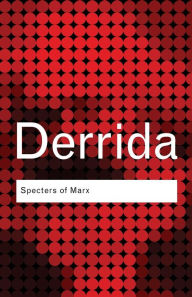 Derrida

Specters of Marx